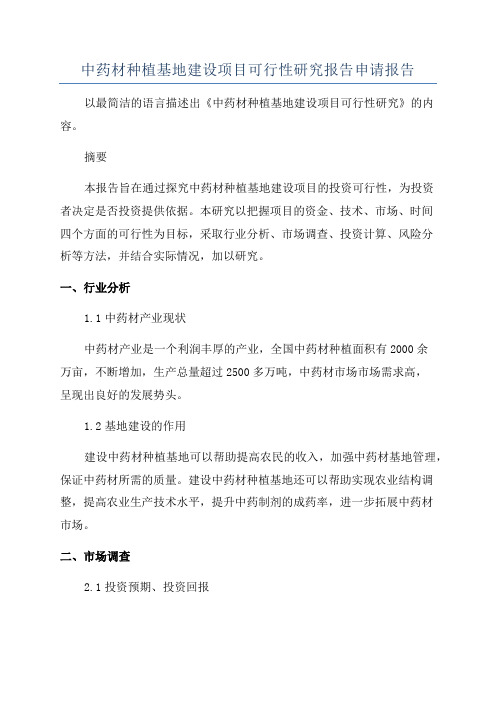 中药材种植基地建设项目可行性研究报告申请报告

以最简洁的语言描述出《中药材种植基地建设项目可行性研究》的内容。

摘要

本报告旨在通过探究中药材种植基地建设项目的投资可行性，为投资者决定是否投资提供依据。本研究以把握项目的资金、技术、市场、时间四个方面的可行性为目标，采取行业分析、市场调查、投资计算、风险分析等方法，并结合实际情况，加以研究。

一、行业分析

1.1 中药材产业现状

中药材产业是一个利润丰厚的产业，全国中药材种植面积有 2000 余万亩，不断增加，生产总量超过 2500 多万吨，中药材市场市场需求高，呈现出良好的发展势头。

1.2 基地建设的作用

建设中药材种植基地可以帮助提高农民的收入，加强中药材基地管理，保证中药材所需的质量。建设中药材种植基地还可以帮助实现农业结构调整，提高农业生产技术水平，提升中药制剂的成药率，进一步拓展中药材市场。

二、市场调查

2.1 投资预期、投资回报